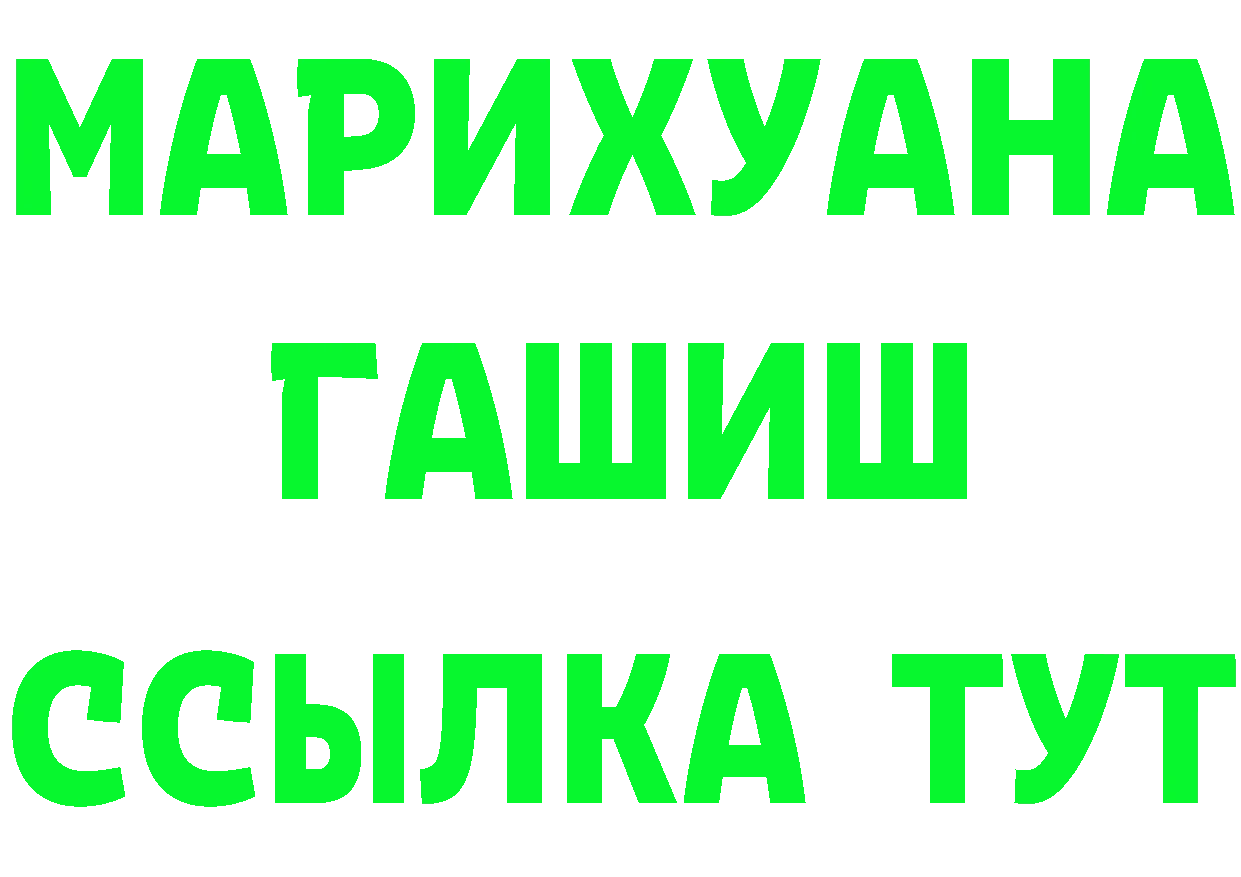 МАРИХУАНА
ГАШИШ
ССЫЛКА ТУТ